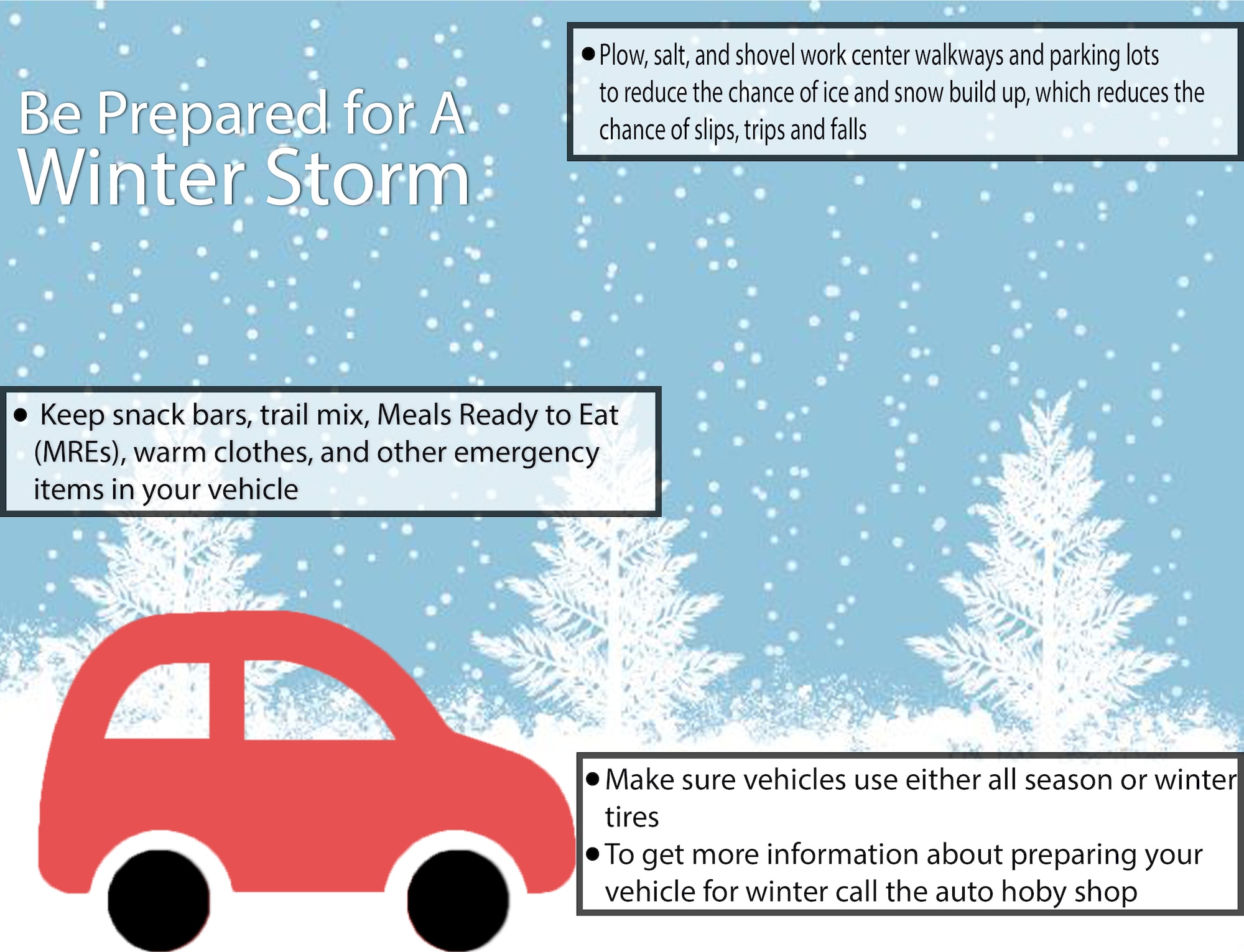 Be Prepared for A
Winter Storm

● Plow, salt, and shovel work center walkways and parking lots to reduce the chance of ice and snow build up, which reduces the chance of slips, trips and falls

● Keep snack bars, trail mix, Meals Ready to Eat (MREs), warm clothes, and other emergency items in your vehicle

● Make sure vehicles use either all season or winter tires

● To get more information about preparing your vehicle for winter call the auto hoby shop